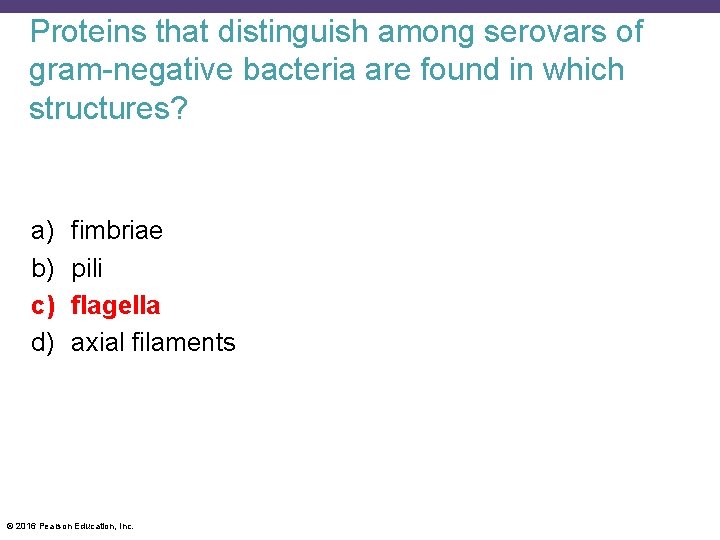 Proteins that distinguish among serovars of gram-negative bacteria are found in which structures?

a) fimbriae
b) pili
c) flagella
d) axial filaments

© 2016 Pearson Education, Inc.